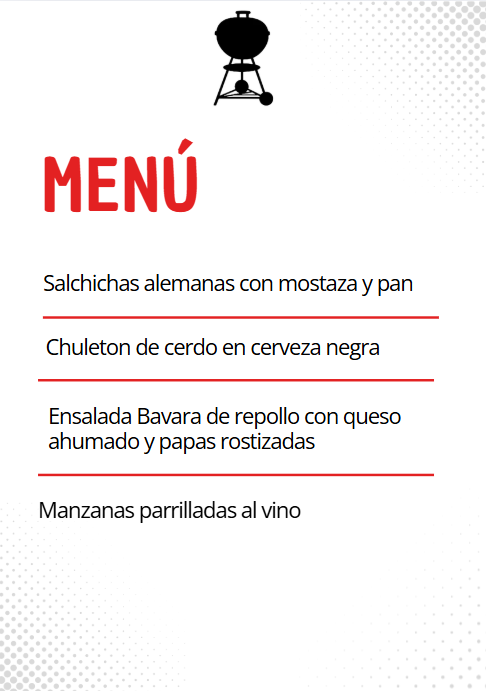 MENÚ

Salchichas alemanas con mostaza y pan

Chuleton de cerdo en cerveza negra

Ensalada Bavara de repollo con queso ahumado y papas rostizadas

Manzanas parrilladas al vino